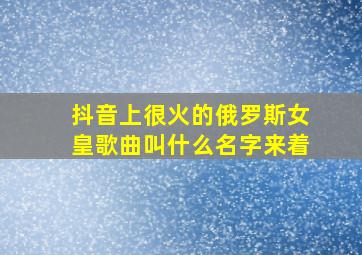 抖音上很火的俄罗斯女皇歌曲叫什么名字来着